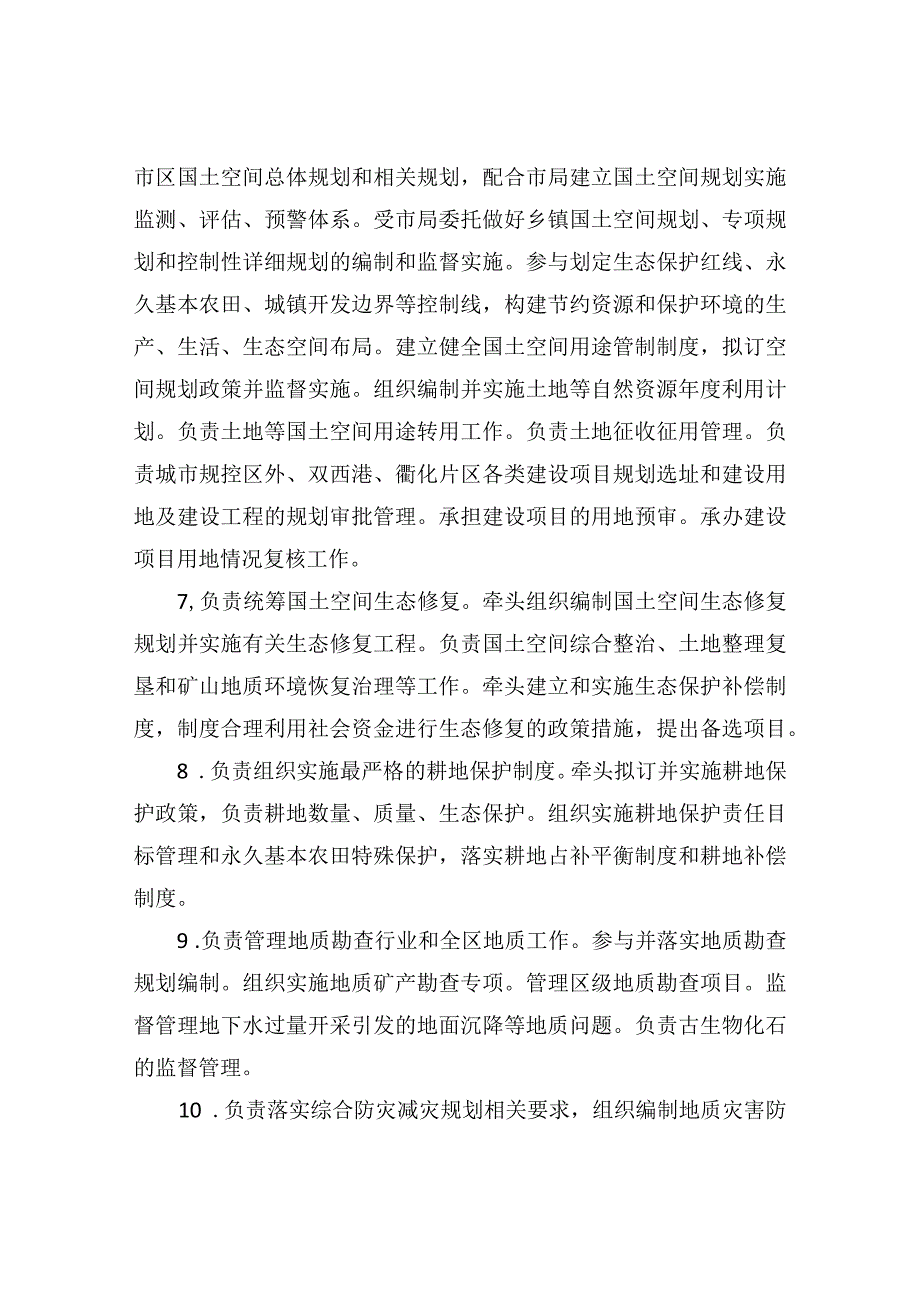 市区国土空间总体规划和相关规划，配合市局建立国土空间规划实施监测、评估、预警体系。受市局委托做好乡镇国土空间规划、专项规划和控制性详细规划的编制和监督实施。参与划定生态保护红线、永久基本农田、城镇开发边界等控制线，构建节约资源和保护环境的生产、生活、生态空间布局。建立健全国土空间用途管制制度，拟订空间规划政策并监督实施。组织编制并实施土地等自然资源年度利用计划。负责土地等国土空间用途转用工作。负责土地征收征用管理。负责城市规控区外、双西港、衢化片区各类建设项目规划选址和建设用地及建设工程的规划审批管理。承担建设项目的用地预审。承办建设项目用地情况复核工作。

7,负责统筹国土空间生态修复。牵头组织编制国土空间生态修复规划并实施有关生态修复工程。负责国土空间综合整治、土地整理复垦和矿山地质环境恢复治理等工作。牵头建立和实施生态保护补偿制度，制度合理利用社会资金进行生态修复的政策措施，提出备选项目。

8．负责组织实施最严格的耕地保护制度。牵头拟订并实施耕地保护政策，负责耕地数量、质量、生态保护。组织实施耕地保护责任目标管理和永久基本农田特殊保护，落实耕地占补平衡制度和耕地补偿制度。

9.负责管理地质勘查行业和全区地质工作。参与并落实地质勘查规划编制。组织实施地质矿产勘查专项。管理区级地质勘查项目。监督管理地下水过量开采引发的地面沉降等地质问题。负责古生物化石的监督管理。

10．负责落实综合防灾减灾规划相关要求，组织编制地质灾害防